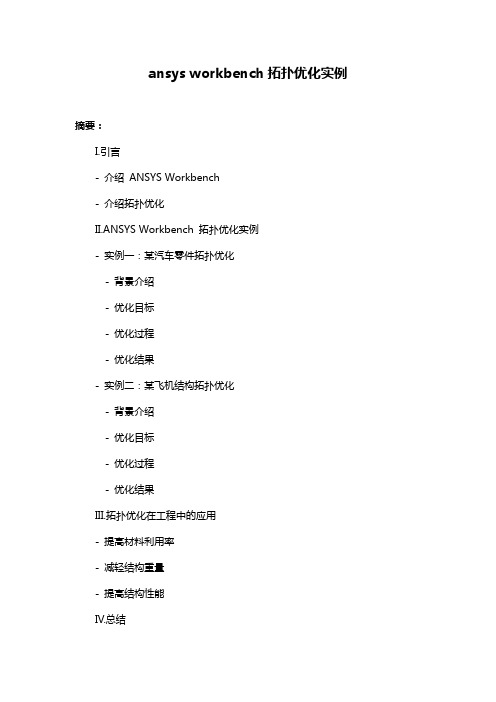 ansys workbench 拓扑优化实例

摘要：

I.引言

- 介绍 ANSYS Workbench

- 介绍拓扑优化

II.ANSYS Workbench 拓扑优化实例

- 实例一：某汽车零件拓扑优化

- 背景介绍

- 优化目标

- 优化过程

- 优化结果

- 实例二：某飞机结构拓扑优化

- 背景介绍

- 优化目标

- 优化过程

- 优化结果

III.拓扑优化在工程中的应用

- 提高材料利用率

- 减轻结构重量

- 提高结构性能

IV.总结